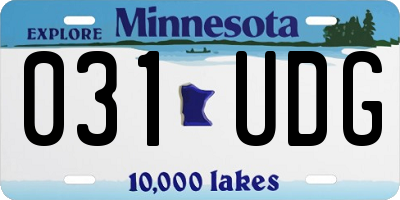 EXPLORE Minnesota

031 UDG

10,000 lakes